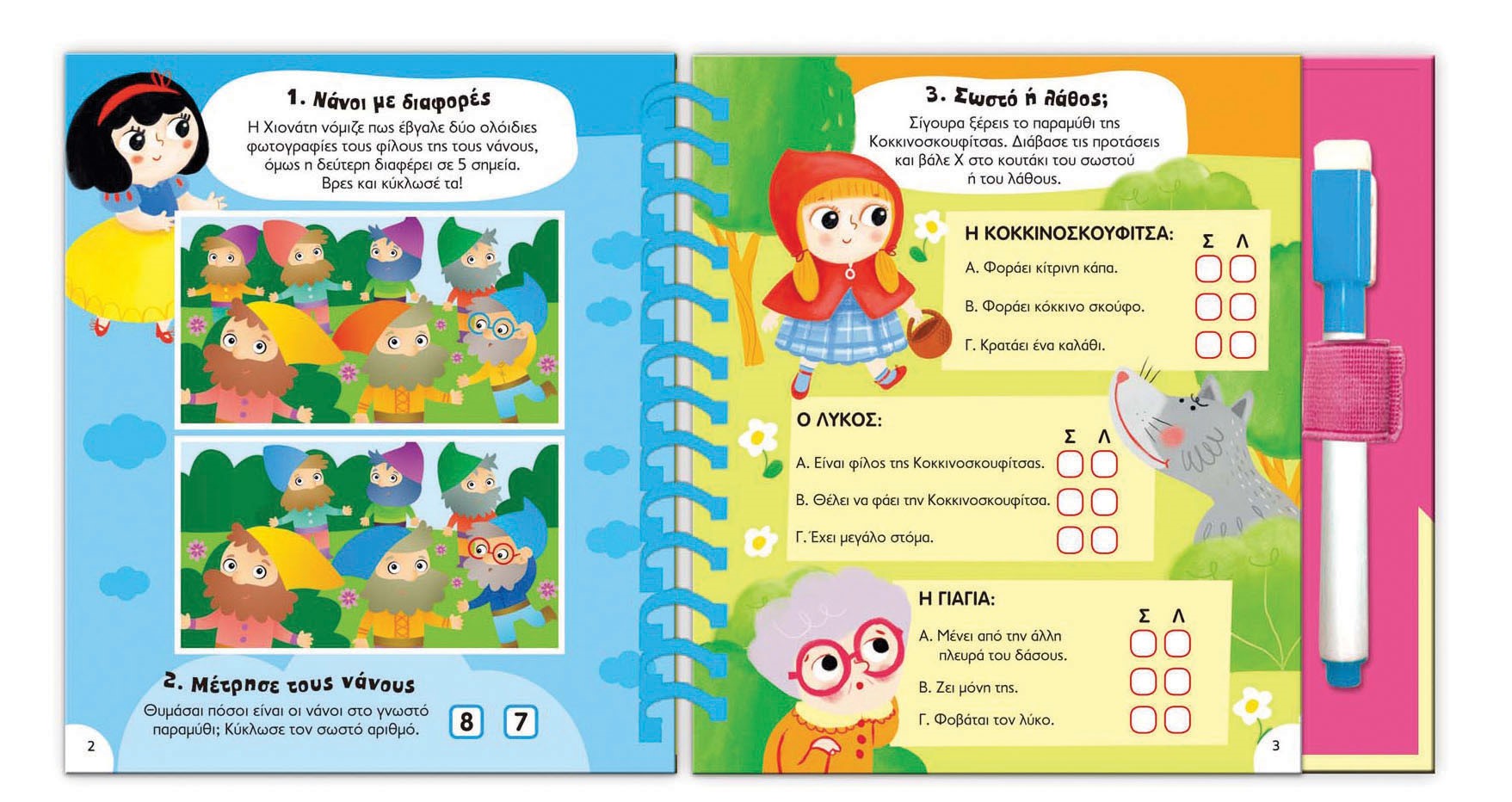 1. Νάνοι με διαφορές

Η Χιονάτη νόμιζε πως έβγαλε δύο ολόιδιες φωτογραφίες τους φίλους της τους νάνους, όμως η δεύτερη διαφέρει σε 5 σημεία. Βρες και κύκλωσέ τα!

2. Μέτρησε τους νάνους

Θυμάσαι πόσοι είναι οι νάνοι στο γνωστό παραμύθι; Κύκλωσε τον σωστό αριθμό.

8 7

2

3. Σωστό ή λάθος;

Σίγουρα ξέρεις το παραμύθι της Κοκκινοσκουφίτσας. Διάβασε τις προτάσεις και βάλε Χ στο κουτάκι του σωστού ή του λάθους.

Η ΚΟΚΚΙΝΟΣΚΟΥΦΙΤΣΑ:
Σ Λ
Α. Φοράει κίτρινη κάπα.
Β. Φοράει κόκκινο σκούφο.
Γ. Κρατάει ένα καλάθι.

Ο ΛΥΚΟΣ:
Σ Λ
Α. Είναι φίλος της Κοκκινοσκουφίτσας.
Β. Θέλει να φάει την Κοκκινοσκουφίτσα.
Γ. Έχει μεγάλο στόμα.

Η ΓΙΑΓΙΑ:
Σ Λ
Α. Μένει από την άλλη πλευρά του δάσους.
Β. Ζει μόνη της.
Γ. Φοβάται τον λύκο.

3